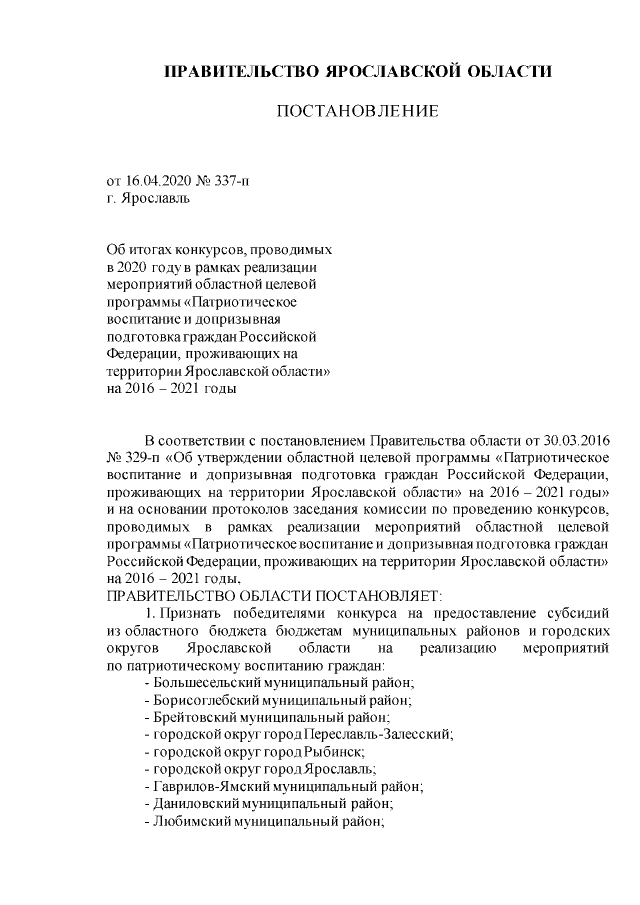 ПРАВИТЕЛЬСТВО ЯРОСЛАВСКОЙ ОБЛАСТИ

ПОСТАНОВЛЕНИЕ

от 16.04.2020 № 337-п
г. Ярославль

Об итогах конкурсов, проводимых в 2020 году в рамках реализации мероприятий областной целевой программы «Патриотическое воспитание и допризывная подготовка граждан Российской Федерации, проживающих на территории Ярославской области» на 2016 – 2021 годы

В соответствии с постановлением Правительства области от 30.03.2016 № 329-п «Об утверждении областной целевой программы «Патриотическое воспитание и допризывная подготовка граждан Российской Федерации, проживающих на территории Ярославской области» на 2016 – 2021 годы» и на основании протоколов заседания комиссии по проведению конкурсов, проводимых в рамках реализации мероприятий областной целевой программы «Патриотическое воспитание и допризывная подготовка граждан Российской Федерации, проживающих на территории Ярославской области» на 2016 – 2021 годы,
ПРАВИТЕЛЬСТВО ОБЛАСТИ ПОСТАНОВЛЯЕТ:
1. Признать победителями конкурса на предоставление субсидий из областного бюджета бюджетам муниципальных районов и городских округов Ярославской области на реализацию мероприятий по патриотическому воспитанию граждан:
- Большесельский муниципальный район;
- Борисоглебский муниципальный район;
- Брейтовский муниципальный район;
- городской округ город Переславль-Залесский;
- городской округ город Рыбинск;
- городской округ город Ярославль;
- Гаврилов-Ямский муниципальный район;
- Даниловский муниципальный район;
- Любимский муниципальный район;